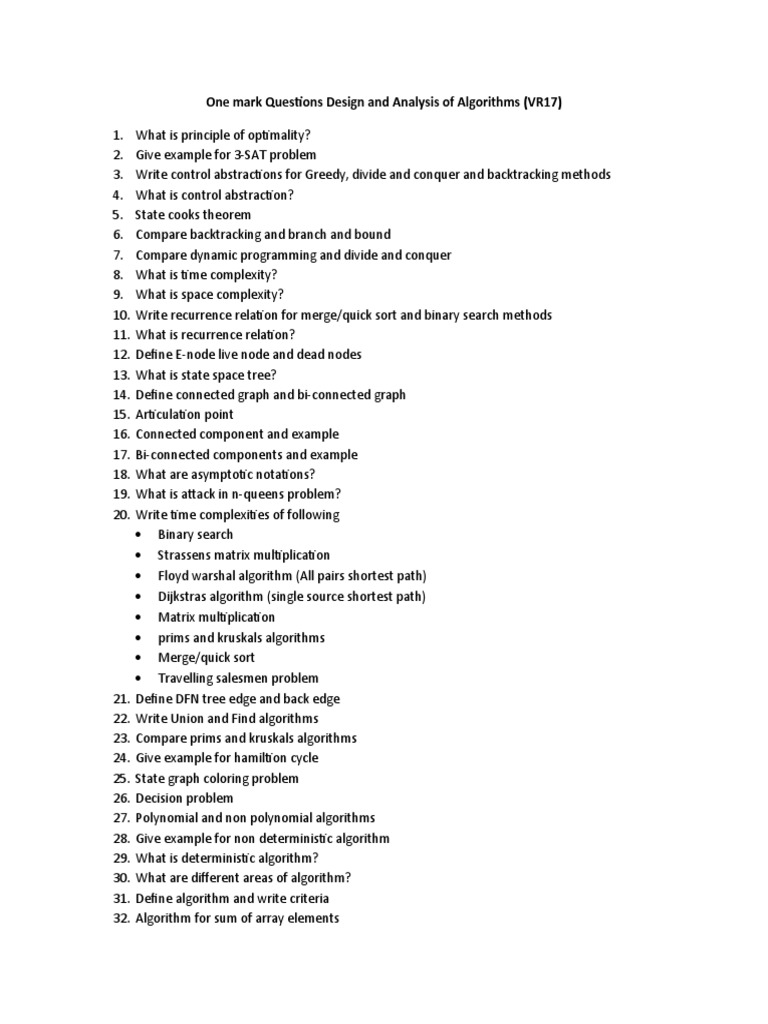 One mark Questions Design and Analysis of Algorithms (VR17)

1. What is principle of optimality?
2. Give example for 3-SAT problem
3. Write control abstractions for Greedy, divide and conquer and backtracking methods
4. What is control abstraction?
5. State cooks theorem
6. Compare backtracking and branch and bound
7. Compare dynamic programming and divide and conquer
8. What is time complexity?
9. What is space complexity?
10. Write recurrence relation for merge/quick sort and binary search methods
11. What is recurrence relation?
12. Define E-node live node and dead nodes
13. What is state space tree?
14. Define connected graph and bi-connected graph
15. Articulation point
16. Connected component and example
17. Bi-connected components and example
18. What are asymptotic notations?
19. What is attack in n-queens problem?
20. Write time complexities of following
• Binary search
• Strassens matrix multiplication
• Floyd warshal algorithm (All pairs shortest path)
• Dijkstras algorithm (single source shortest path)
• Matrix multiplication
• prims and kruskals algorithms
• Merge/quick sort
• Travelling salesmen problem
21. Define DFN tree edge and back edge
22. Write Union and Find algorithms
23. Compare prims and kruskals algorithms
24. Give example for hamilton cycle
25. State graph coloring problem
26. Decision problem
27. Polynomial and non polynomial algorithms
28. Give example for non deterministic algorithm
29. What is deterministic algorithm?
30. What are different areas of algorithm?
31. Define algorithm and write criteria
32. Algorithm for sum of array elements